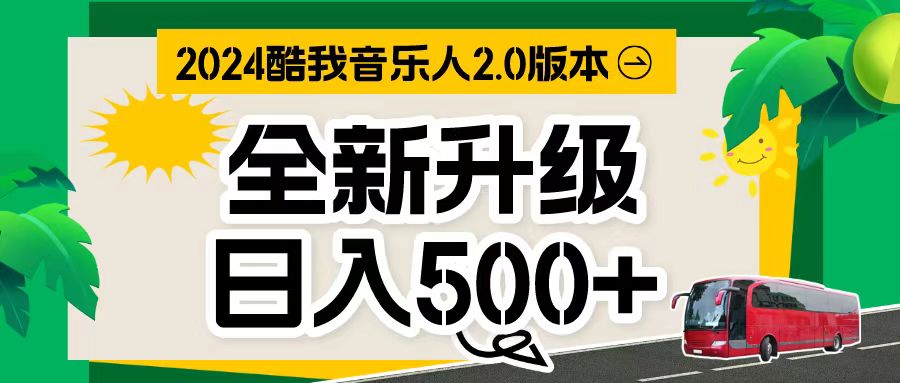 2024酷我音乐人2.0版本

全新升级
日入500+